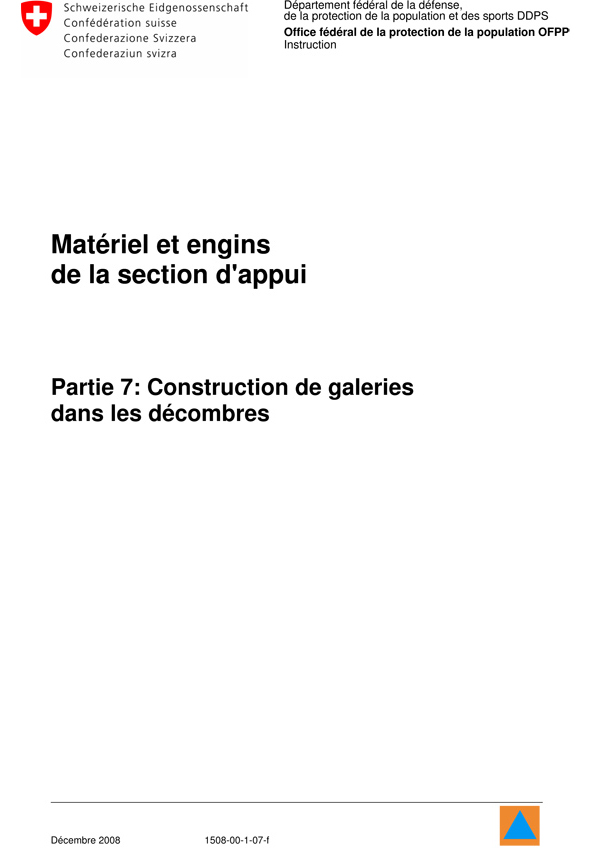 Schweizerische Eidgenossenschaft
Confédération suisse
Confederazione Svizzera
Confederaziun svizra

Département fédéral de la défense,
de la protection de la population et des sports DDPS
Office fédéral de la protection de la population OFPP
Instruction

Matériel et engins
de la section d'appui

Partie 7: Construction de galeries
dans les décombres

Décembre 2008 1508-00-1-07-f